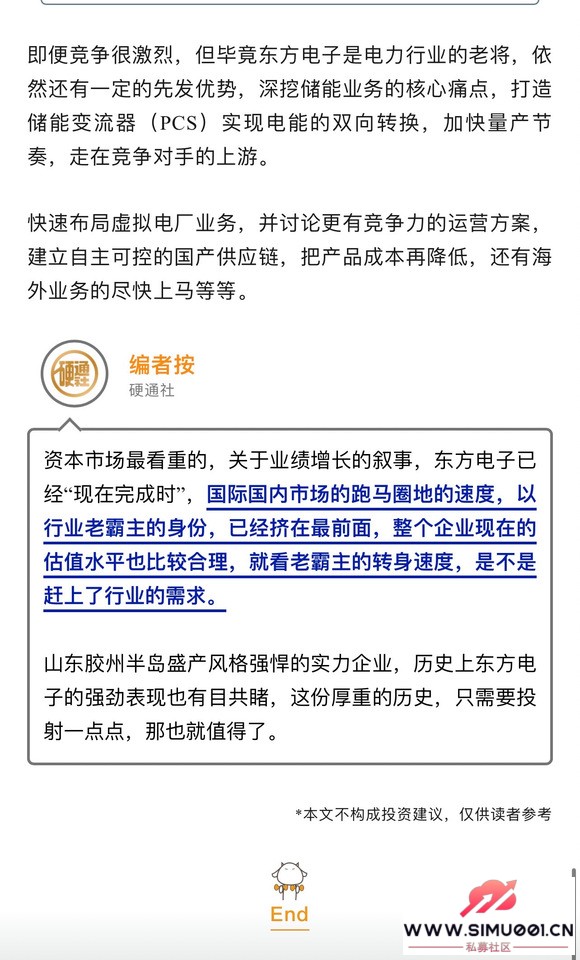 即便竞争很激烈，但毕竟东方电子是电力行业的老将，依然还有一定的先发优势，深挖储能业务的核心痛点，打造储能变流器（PCS）实现电能的双向转换，加快量产节奏，走在竞争对手的上游。

快速布局虚拟电厂业务，并讨论更有竞争力的运营方案，建立自主可控的国产供应链，把产品成本再降低，还有海外业务的尽快上马等等。

硬通社

编者按
硬通社

资本市场最看重的，关于业绩增长的叙事，东方电子已经“现在完成时”，国际国内市场的跑马圈地的速度，以行业老霸主的身份，已经挤在最前面，整个企业现在的估值水平也比较合理，就看老霸主的转身速度，是不是赶上了行业的需求。

山东胶州半岛盛产风格强悍的实力企业，历史上东方电子的强劲表现也有目共睹，这份厚重的历史，只需要投射一点点，那也就值得了。

*本文不构成投资建议，仅供读者参考

End

WWW.SIMU001.CN
私募社区